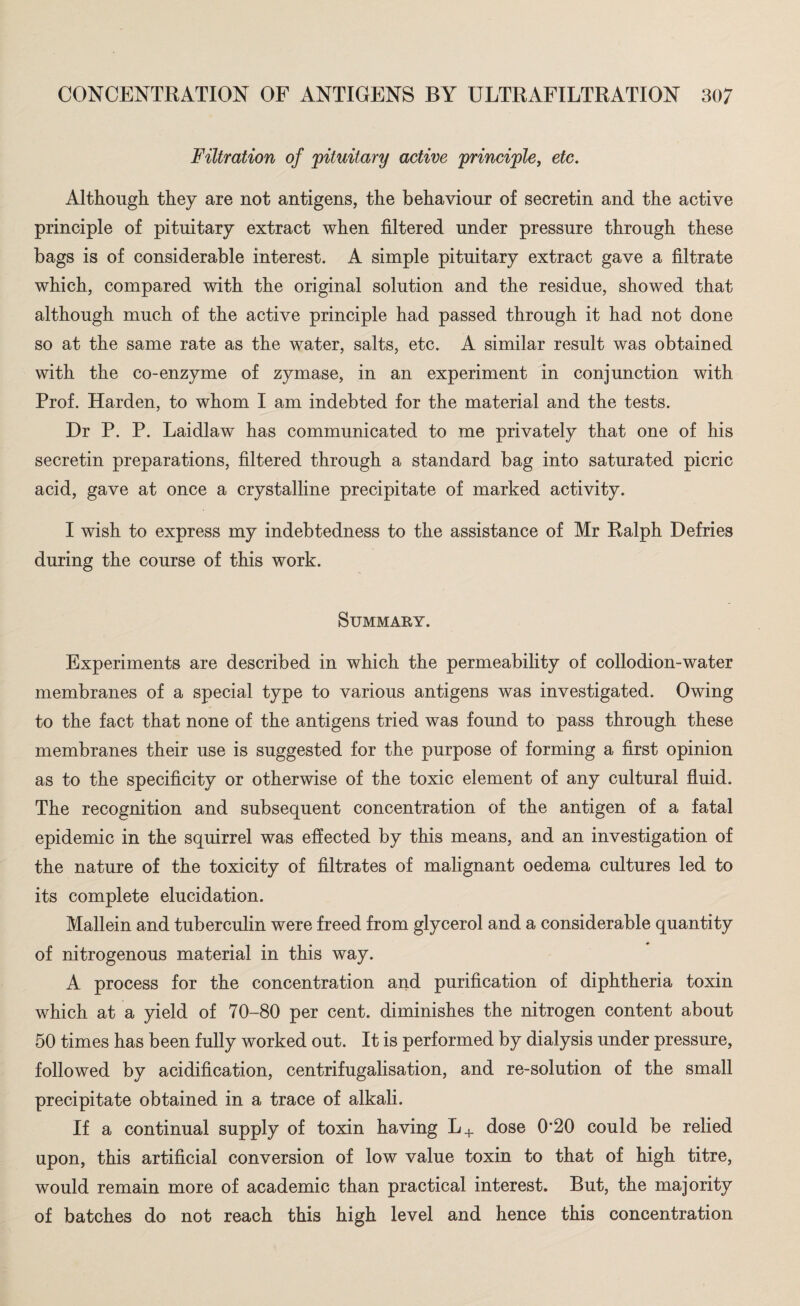 CONCENTRATION OF ANTIGENS BY ULTRAFILTRATION 307

Filtration of pituitary active principle, etc.

Although they are not antigens, the behaviour of secretin and the active principle of pituitary extract when filtered under pressure through these bags is of considerable interest. A simple pituitary extract gave a filtrate which, compared with the original solution and the residue, showed that although much of the active principle had passed through it had not done so at the same rate as the water, salts, etc. A similar result was obtained with the co-enzyme of zymase, in an experiment in conjunction with Prof. Harden, to whom I am indebted for the material and the tests.

Dr P. P. Laidlaw has communicated to me privately that one of his secretin preparations, filtered through a standard bag into saturated picric acid, gave at once a crystalline precipitate of marked activity.

I wish to express my indebtedness to the assistance of Mr Ralph Defries during the course of this work.

Summary.

Experiments are described in which the permeability of collodion-water membranes of a special type to various antigens was investigated. Owing to the fact that none of the antigens tried was found to pass through these membranes their use is suggested for the purpose of forming a first opinion as to the specificity or otherwise of the toxic element of any cultural fluid. The recognition and subsequent concentration of the antigen of a fatal epidemic in the squirrel was effected by this means, and an investigation of the nature of the toxicity of filtrates of malignant oedema cultures led to its complete elucidation.

Mallein and tuberculin were freed from glycerol and a considerable quantity of nitrogenous material in this way.

A process for the concentration and purification of diphtheria toxin which at a yield of 70–80 per cent. diminishes the nitrogen content about 50 times has been fully worked out. It is performed by dialysis under pressure, followed by acidification, centrifugalisation, and re-solution of the small precipitate obtained in a trace of alkali.

If a continual supply of toxin having $L_+$ dose 0·20 could be relied upon, this artificial conversion of low value toxin to that of high titre, would remain more of academic than practical interest. But, the majority of batches do not reach this high level and hence this concentration